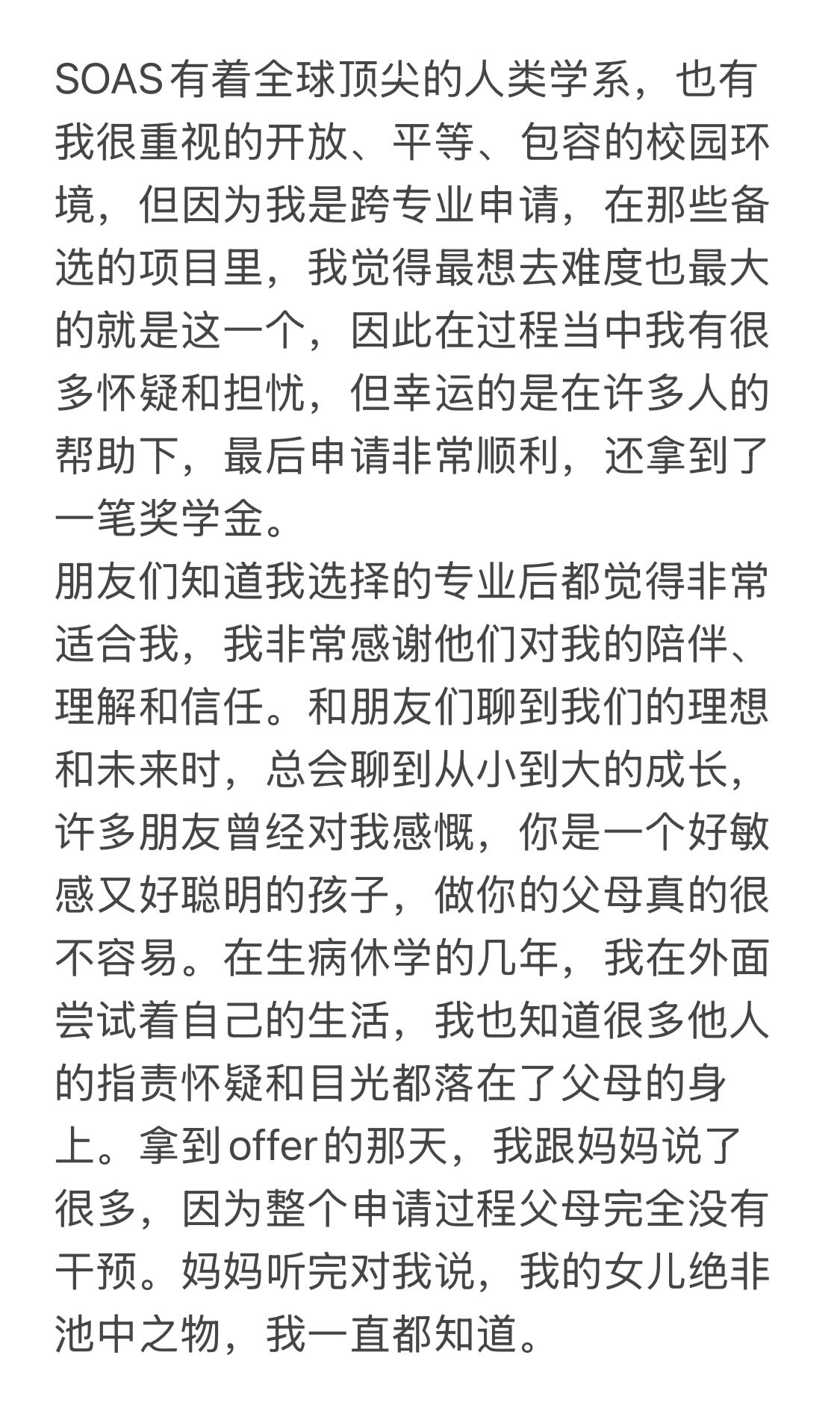 SOAS有着全球顶尖的人类学系，也有我很重视的开放、平等、包容的校园环境，但因为我是跨专业申请，在那些备选的项目里，我觉得最想去难度也最大的就是这一个，因此在过程当中我有很多怀疑和担忧，但幸运的是在许多人的帮助下，最后申请非常顺利，还拿到了一笔奖学金。
朋友们知道我选择的专业后都觉得非常适合我，我非常感谢他们对我的陪伴、理解和信任。和朋友们聊到我们的理想和未来时，总会聊到从小到大的成长，许多朋友曾经对我感慨，你是一个好敏感又好聪明的孩子，做你的父母真的很不容易。在生病休学的几年，我在外面尝试着自己的生活，我也知道很多他人的指责怀疑和目光都落在了父母的身上。拿到offer的那天，我跟妈妈说了很多，因为整个申请过程父母完全没有干预。妈妈听完对我说，我的女儿绝非池中之物，我一直都知道。